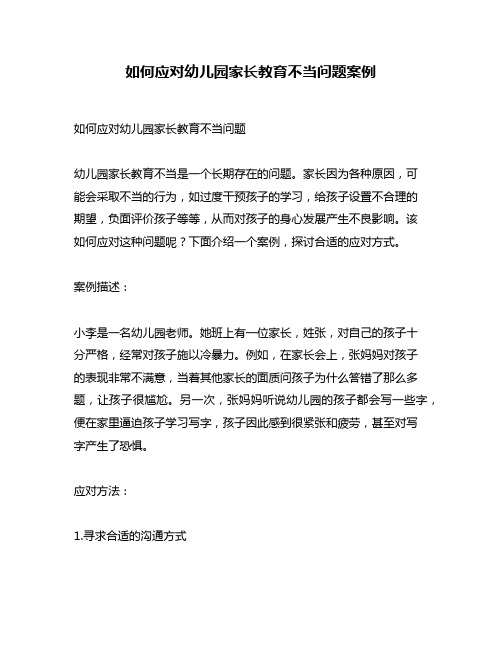 如何应对幼儿园家长教育不当问题案例

如何应对幼儿园家长教育不当问题

幼儿园家长教育不当是一个长期存在的问题。家长因为各种原因，可能会采取不当的行为，如过度干预孩子的学习，给孩子设置不合理的期望，负面评价孩子等等，从而对孩子的身心发展产生不良影响。该如何应对这种问题呢？下面介绍一个案例，探讨合适的应对方式。

案例描述：

小李是一名幼儿园老师。她班上有一位家长，姓张，对自己的孩子十分严格，经常对孩子施以冷暴力。例如，在家长会上，张妈妈对孩子的表现非常不满意，当着其他家长的面质问孩子为什么答错了那么多题，让孩子很尴尬。另一次，张妈妈听说幼儿园的孩子都会写一些字，便在家里逼迫孩子学习写字，孩子因此感到很紧张和疲劳，甚至对写字产生了恐惧。

应对方法：

1.寻求合适的沟通方式